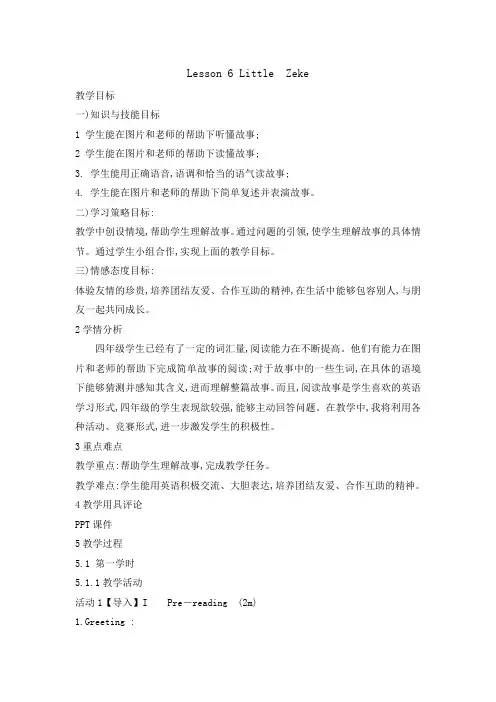 Lesson 6 Little Zeke

教学目标

一)知识与技能目标

1 学生能在图片和老师的帮助下听懂故事;

2 学生能在图片和老师的帮助下读懂故事;

3. 学生能用正确语音,语调和恰当的语气读故事;

4. 学生能在图片和老师的帮助下简单复述并表演故事。

二)学习策略目标:

教学中创设情境,帮助学生理解故事。通过问题的引领,使学生理解故事的具体情节。通过学生小组合作,实现上面的教学目标。

三)情感态度目标:

体验友情的珍贵,培养团结友爱、合作互助的精神,在生活中能够包容别人,与朋友一起共同成长。

2 学情分析

四年级学生已经有了一定的词汇量,阅读能力在不断提高。他们有能力在图片和老师的帮助下完成简单故事的阅读;对于故事中的一些生词,在具体的语境下能够猜测并感知其含义,进而理解整篇故事。而且,阅读故事是学生喜欢的英语学习形式,四年级的学生表现欲较强,能够主动回答问题。在教学中,我将利用各种活动、竞赛形式,进一步激发学生的积极性。

3 重点难点

教学重点:帮助学生理解故事,完成教学任务。

教学难点:学生能用英语积极交流、大胆表达,培养团结友爱、合作互助的精神。

4 教学用具评论

PPT 课件

5 教学过程

5.1 第一学时

5.1.1 教学活动

活动 1【导入】I Pre-reading (2m)

1.Greeting :